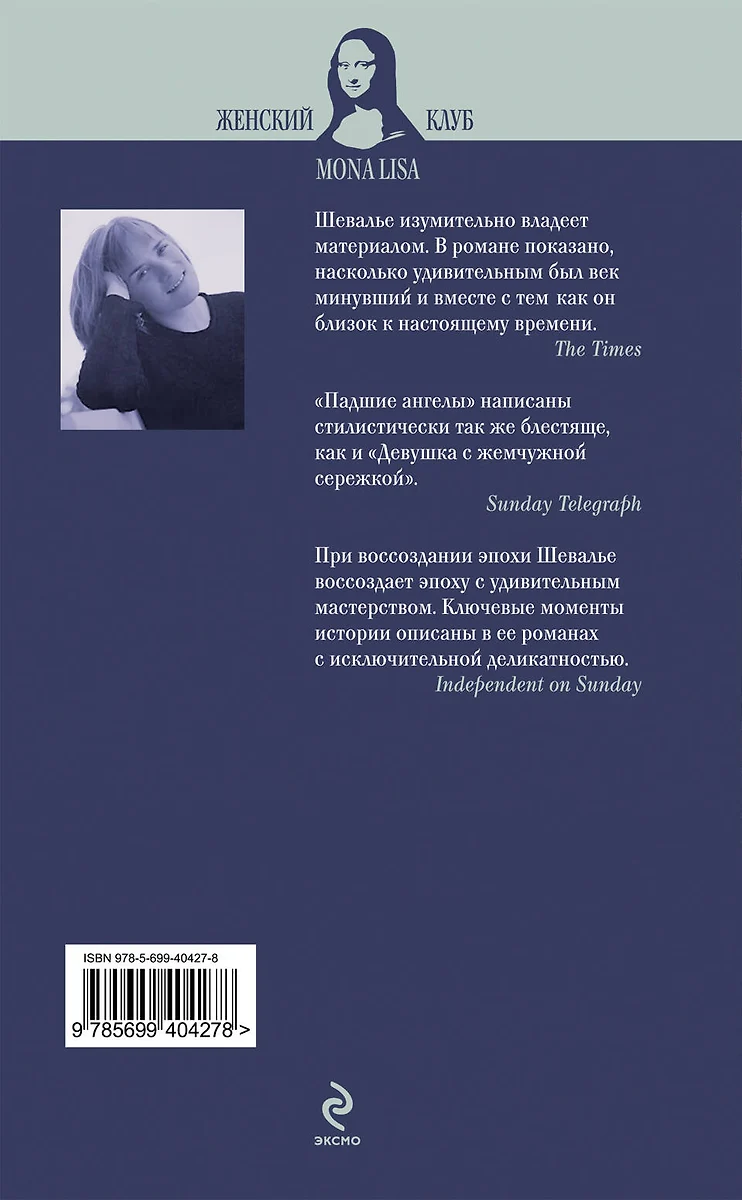 ЖЕНСКИЙ КЛУБ
MONA LISA

Шевалье изумительно владеет материалом. В романе показано, насколько удивительным был век минувший и вместе с тем как он близок к настоящему времени.
The Times

«Падшие ангелы» написаны стилистически так же блестяще, как и «Девушка с жемчужной сережкой».
Sunday Telegraph

При воссоздании эпохи Шевалье воссоздает эпоху с удивительным мастерством. Ключевые моменты истории описаны в ее романах с исключительной деликатностью.
Independent on Sunday

ISBN 978-5-699-40427-8
9 785699 404278 >

ЭКСМО